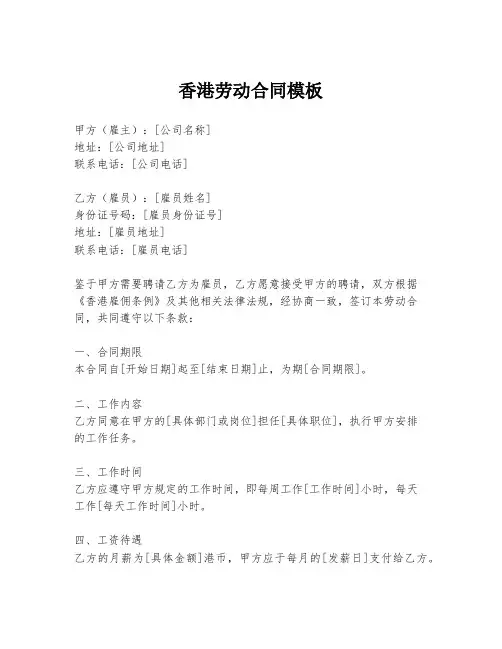 香港劳动合同模板

甲方（雇主）：[公司名称]
地址：[公司地址]
联系电话：[公司电话]

乙方（雇员）：[雇员姓名]
身份证号码：[雇员身份证号]
地址：[雇员地址]
联系电话：[雇员电话]

鉴于甲方需要聘请乙方为雇员，乙方愿意接受甲方的聘请，双方根据《香港雇佣条例》及其他相关法律法规，经协商一致，签订本劳动合同，共同遵守以下条款：

一、合同期限
本合同自[开始日期]起至[结束日期]止，为期[合同期限]。

二、工作内容
乙方同意在甲方的[具体部门或岗位]担任[具体职位]，执行甲方安排的工作任务。

三、工作时间
乙方应遵守甲方规定的工作时间，即每周工作[工作时间]小时，每天工作[每天工作时间]小时。

四、工资待遇
乙方的月薪为[具体金额]港币，甲方应于每月的[发薪日]支付给乙方。